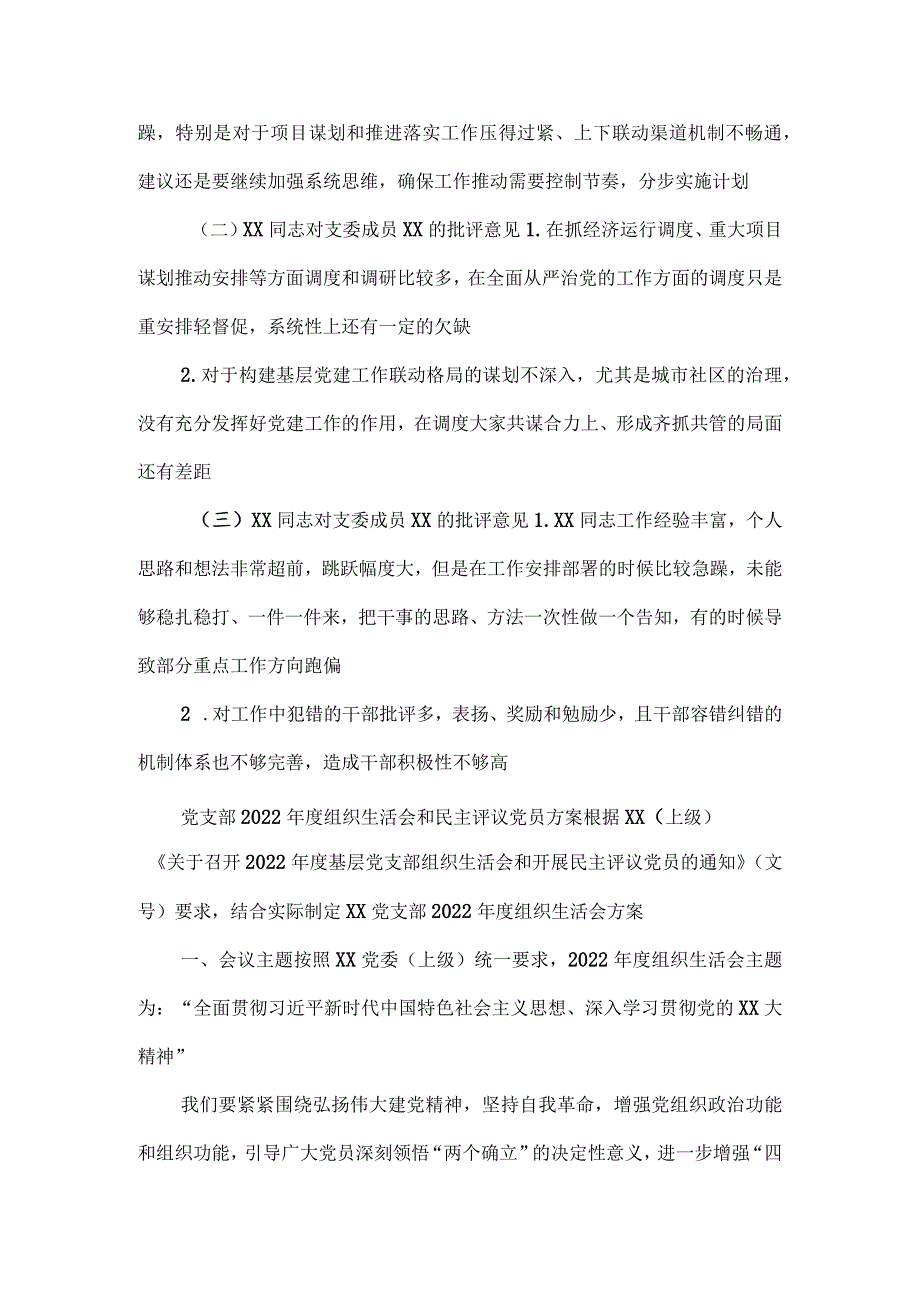 躁，特别是对于项目谋划和推进落实工作压得过紧、上下联动渠道机制不畅通，建议还是要继续加强系统思维，确保工作推动需要控制节奏，分步实施计划

（二）XX同志对支委成员XX的批评意见1.在抓经济运行调度、重大项目谋划推动安排等方面调度和调研比较多，在全面从严治党的工作方面的调度只是重安排轻督促，系统性上还有一定的欠缺

2.对于构建基层党建工作联动格局的谋划不深入，尤其是城市社区的治理，没有充分发挥好党建工作的作用，在调度大家共谋合力上、形成齐抓共管的局面还有差距

（三）XX同志对支委成员XX的批评意见1.XX同志工作经验丰富，个人思路和想法非常超前，跳跃幅度大，但是在工作安排部署的时候比较急躁，未能够稳扎稳打、一件一件来，把干事的思路、方法一次性做一个告知，有的时候导致部分重点工作方向跑偏

2 .对工作中犯错的干部批评多，表扬、奖励和勉励少，且干部容错纠错的机制体系也不够完善，造成干部积极性不够高

党支部2022年度组织生活会和民主评议党员方案根据XX（上级）《关于召开2022年度基层党支部组织生活会和开展民主评议党员的通知》（文号）要求，结合实际制定XX党支部2022年度组织生活会方案

一、会议主题按照XX党委（上级）统一要求，2022年度组织生活会主题为：“全面贯彻习近平新时代中国特色社会主义思想、深入学习贯彻党的XX大精神”

我们要紧紧围绕弘扬伟大建党精神，坚持自我革命，增强党组织政治功能和组织功能，引导广大党员深刻领悟“两个确立”的决定性意义，进一步增强“四